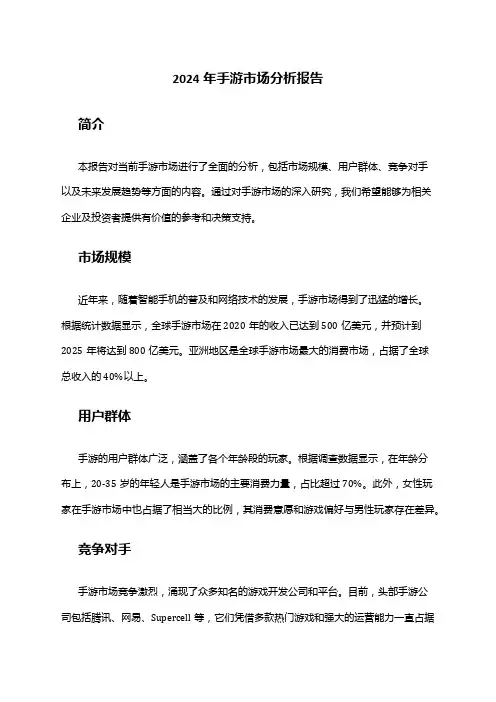 2024 年手游市场分析报告

简介

本报告对当前手游市场进行了全面的分析，包括市场规模、用户群体、竞争对手以及未来发展趋势等方面的内容。通过对手游市场的深入研究，我们希望能够为相关企业及投资者提供有价值的参考和决策支持。

市场规模

近年来，随着智能手机的普及和网络技术的发展，手游市场得到了迅猛的增长。根据统计数据显示，全球手游市场在 2020 年的收入已达到 500 亿美元，并预计到 2025 年将达到 800 亿美元。亚洲地区是全球手游市场最大的消费市场，占据了全球总收入的 40%以上。

用户群体

手游的用户群体广泛，涵盖了各个年龄段的玩家。根据调查数据显示，在年龄分布上，20-35 岁的年轻人是手游市场的主要消费力量，占比超过 70%。此外，女性玩家在手游市场中也占据了相当大的比例，其消费意愿和游戏偏好与男性玩家存在差异。

竞争对手

手游市场竞争激烈，涌现了众多知名的游戏开发公司和平台。目前，头部手游公司包括腾讯、网易、Supercell 等，它们凭借多款热门游戏和强大的运营能力一直占据